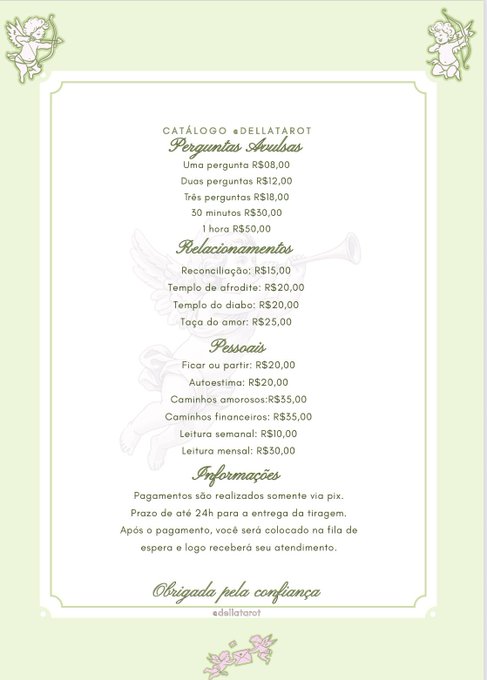 CATÁLOGO @DELLATAROT

Perguntas Avulsas

Uma pergunta R$08,00
Duas perguntas R$12,00
Três perguntas R$18,00
30 minutos R$30,00
1 hora R$50,00

Relacionamentos

Reconciliação: R$15,00
Templo de afrodite: R$20,00
Templo do diabo: R$20,00
Taça do amor: R$25,00

Pessoais

Ficar ou partir: R$20,00
Autoestima: R$20,00
Caminhos amorosos:R$35,00
Caminhos financeiros: R$35,00
Leitura semanal: R$10,00
Leitura mensal: R$30,00

Informações

Pagamentos são realizados somente via pix.
Prazo de até 24h para a entrega da tiragem.
Após o pagamento, você será colocado na fila de espera e logo receberá seu atendimento.

Obrigada pela confiança

@dellatarot